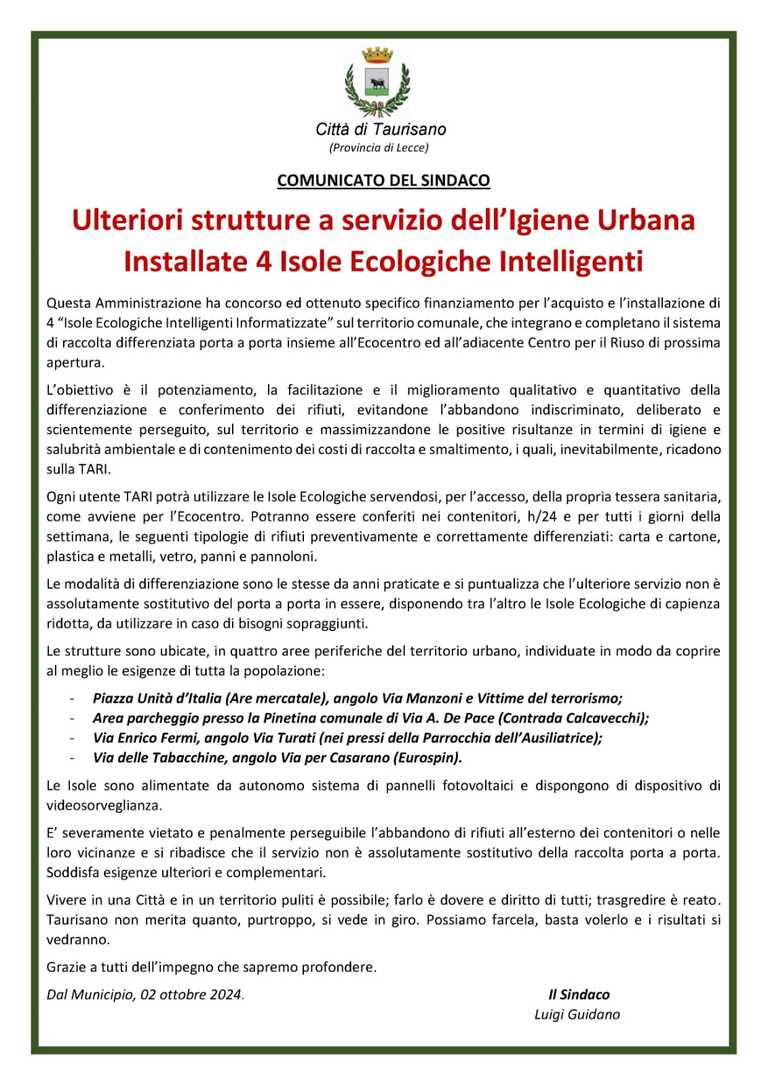 Città di Taurisano
(Provincia di Lecce)

COMUNICATO DEL SINDACO

Ulteriori strutture a servizio dell'Igiene Urbana
Installate 4 Isole Ecologiche Intelligenti

Questa Amministrazione ha concorso ed ottenuto specifico finanziamento per l'acquisto e l'installazione di 4 "Isole Ecologiche Intelligenti Informatizzate" sul territorio comunale, che integrano e completano il sistema di raccolta differenziata porta a porta insieme all'Ecocentro ed all'adiacente Centro per il Riuso di prossima apertura.

L'obiettivo è il potenziamento, la facilitazione e il miglioramento qualitativo e quantitativo della differenziazione e conferimento dei rifiuti, evitandone l'abbandono indiscriminato, deliberato e scientemente perseguito, sul territorio e massimizzandone le positive risultanze in termini di igiene e salubrità ambientale e di contenimento dei costi di raccolta e smaltimento, i quali, inevitabilmente, ricadono sulla TARI.

Ogni utente TARI potrà utilizzare le Isole Ecologiche servendosi, per l'accesso, della propria tessera sanitaria, come avviene per l'Ecocentro. Potranno essere conferiti nei contenitori, h/24 e per tutti i giorni della settimana, le seguenti tipologie di rifiuti preventivamente e correttamente differenziati: carta e cartone, plastica e metalli, vetro, panni e pannoloni.

Le modalità di differenziazione sono le stesse da anni praticate e si puntualizza che l'ulteriore servizio non è assolutamente sostitutivo del porta a porta in essere, disponendo tra l'altro le Isole Ecologiche di capienza ridotta, da utilizzare in caso di bisogni sopraggiunti.

Le strutture sono ubicate, in quattro aree periferiche del territorio urbano, individuate in modo da coprire al meglio le esigenze di tutta la popolazione:

- Piazza Unità d'Italia (Are mercatale), angolo Via Manzoni e Vittime del terrorismo;
- Area parcheggio presso la Pinetina comunale di Via A. De Pace (Contrada Calcavecchi);
- Via Enrico Fermi, angolo Via Turati (nei pressi della Parrocchia dell'Ausiliatrice);
- Via delle Tabacchine, angolo Via per Casarano (Eurospin).

Le Isole sono alimentate da autonomo sistema di pannelli fotovoltaici e dispongono di dispositivo di videosorveglianza.

E' severamente vietato e penalmente perseguibile l'abbandono di rifiuti all'esterno dei contenitori o nelle loro vicinanze e si ribadisce che il servizio non è assolutamente sostitutivo della raccolta porta a porta. Soddisfa esigenze ulteriori e complementari.

Vivere in una Città e in un territorio puliti è possibile; farlo è dovere e diritto di tutti; trasgredire è reato. Taurisano non merita quanto, purtroppo, si vede in giro. Possiamo farcela, basta volerlo e i risultati si vedranno.

Grazie a tutti dell'impegno che sapremo profondere.

Dal Municipio, 02 ottobre 2024.

Il Sindaco
Luigi Guidano